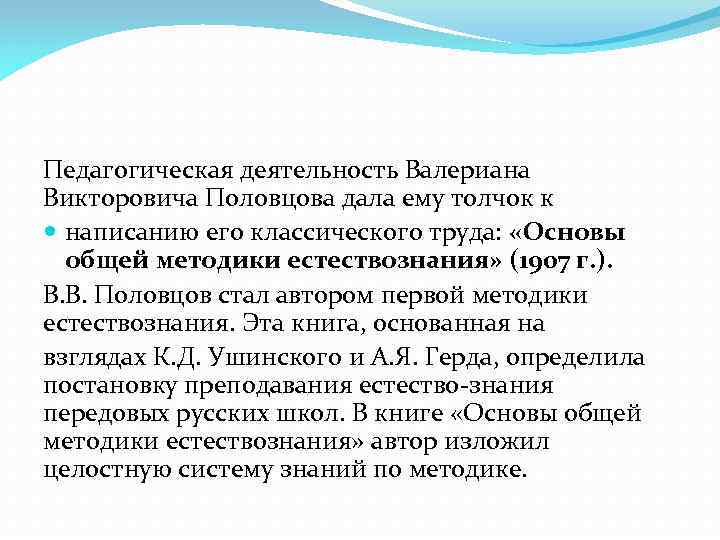 Педагогическая деятельность Валериана Викторовича Половцова дала ему толчок к

написанию его классического труда: «Основы общей методики естествознания» (1907 г.).

В.В. Половцов стал автором первой методики естествознания. Эта книга, основанная на

взглядах К.Д. Ушинского и А.Я. Герда, определила постановку преподавания естество-знания передовых русских школ. В книге «Основы общей методики естествознания» автор изложил целостную систему знаний по методике.